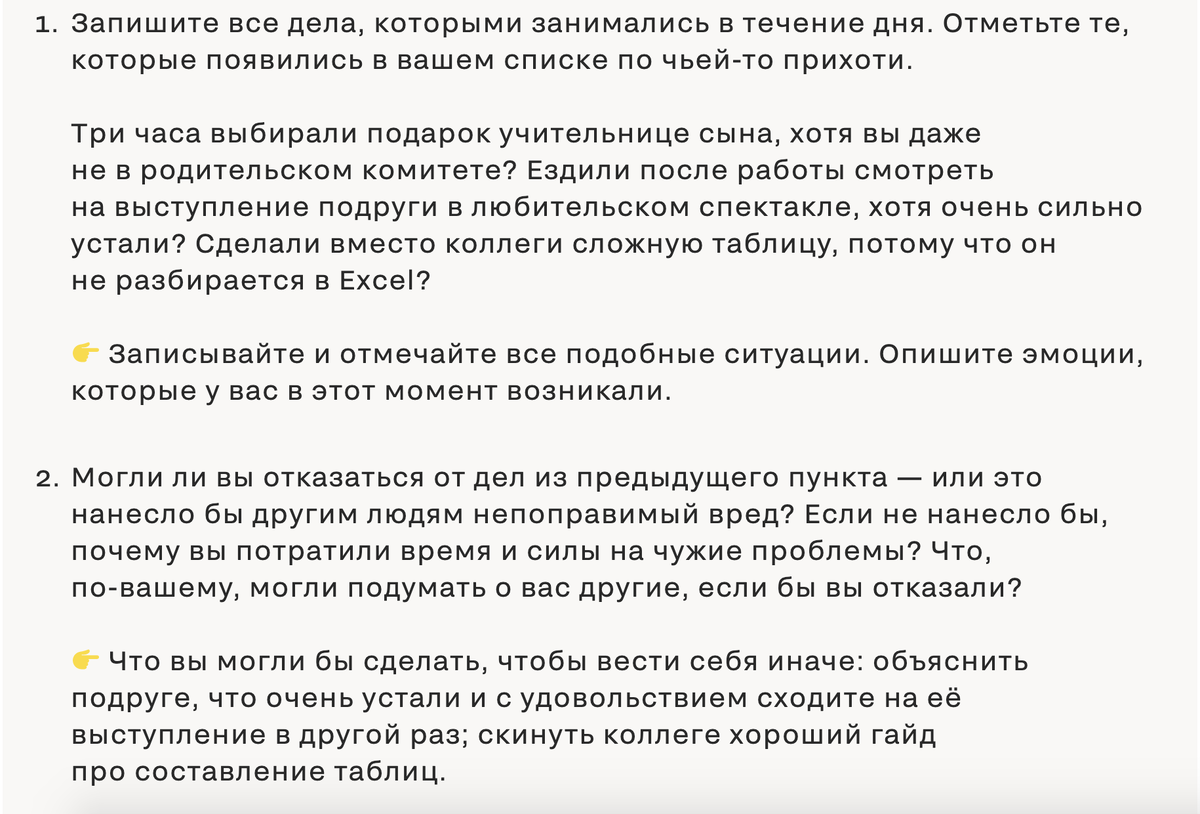 1. Запишите все дела, которыми занимались в течение дня. Отметьте те, которые появились в вашем списке по чьей-то прихоти.

Три часа выбирали подарок учительнице сына, хотя вы даже не в родительском комитете? Ездили после работы смотреть на выступление подруги в любительском спектакле, хотя очень сильно устали? Сделали вместо коллеги сложную таблицу, потому что он не разбирается в Excel?

👉 Записывайте и отмечайте все подобные ситуации. Опишите эмоции, которые у вас в этот момент возникали.

2. Могли ли вы отказаться от дел из предыдущего пункта — или это нанесло бы другим людям непоправимый вред? Если не нанесло бы, почему вы потратили время и силы на чужие проблемы? Что, по-вашему, могли подумать о вас другие, если бы вы отказали?

👉 Что вы могли бы сделать, чтобы вести себя иначе: объяснить подруге, что очень устали и с удовольствием сходите на её выступление в другой раз; скинуть коллеге хороший гайд про составление таблиц.